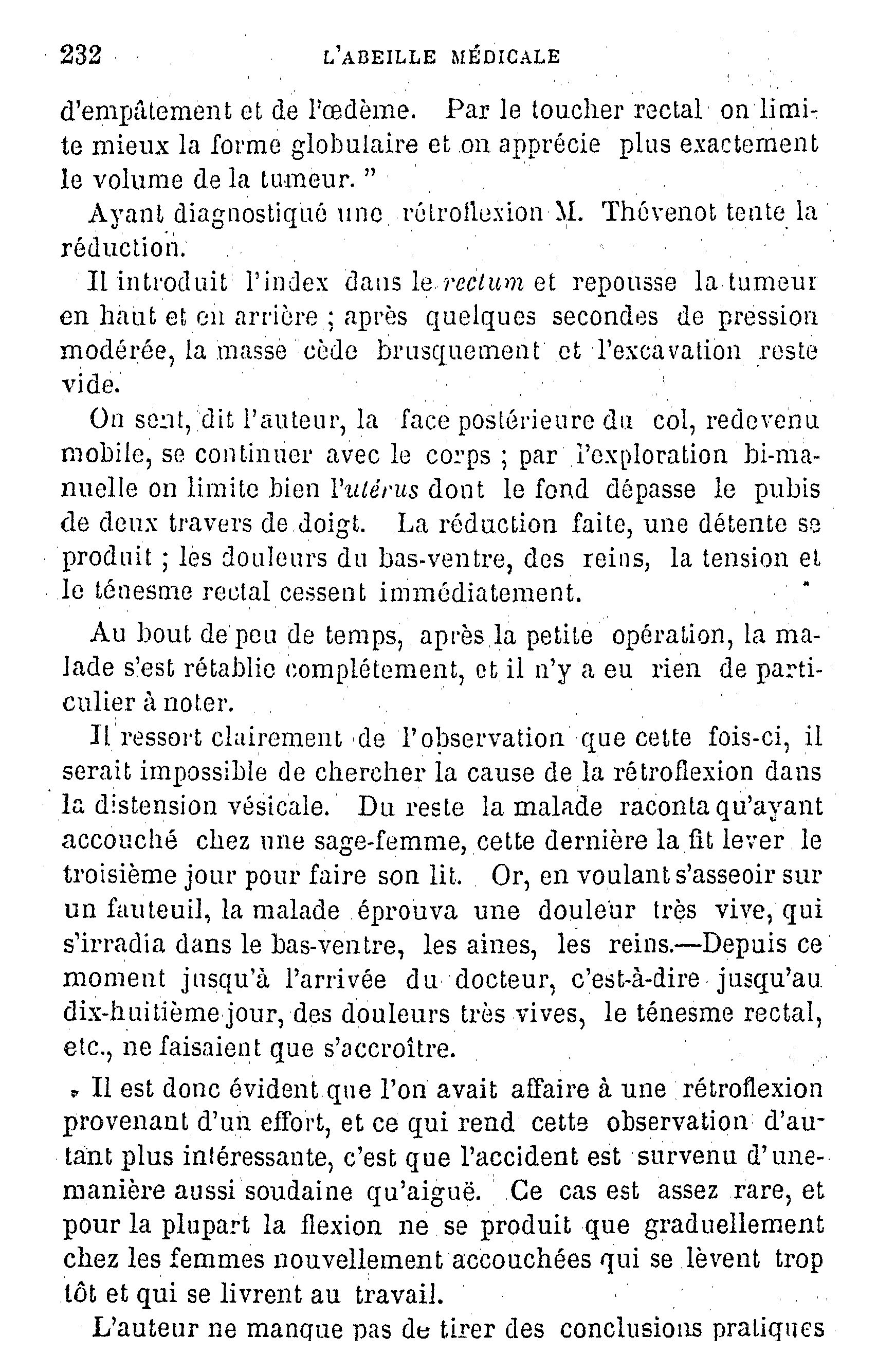 232 L'ABEILLE MÉDICALE

d'empâtement et de l'œdème. Par le toucher rectal on limite mieux la forme globulaire et on apprécie plus exactement le volume de la tumeur. "

Ayant diagnostiqué une rétroflexion M. Thévenot tente la réduction.

Il introduit l'index dans le rectum et repousse la tumeur en haut et en arrière ; après quelques secondes de pression modérée, la masse cède brusquement et l'excavation reste vide.

On sent, dit l'auteur, la face postérieure du col, redevenu mobile, se continuer avec le corps ; par l'exploration bi-manuelle on limite bien l'utérus dont le fond dépasse le pubis de deux travers de doigt. La réduction faite, une détente se produit ; les douleurs du bas-ventre, des reins, la tension et le ténesme rectal cessent immédiatement.

Au bout de peu de temps, après la petite opération, la malade s'est rétablie complétement, et il n'y a eu rien de particulier à noter.

Il ressort clairement de l'observation que cette fois-ci, il serait impossible de chercher la cause de la rétroflexion dans la distension vésicale. Du reste la malade raconta qu'ayant accouché chez une sage-femme, cette dernière la fit lever le troisième jour pour faire son lit. Or, en voulant s'asseoir sur un fauteuil, la malade éprouva une douleur très vive, qui s'irradia dans le bas-ventre, les aines, les reins.—Depuis ce moment jusqu'à l'arrivée du docteur, c'est-à-dire jusqu'au dix-huitième jour, des douleurs très vives, le ténesme rectal, etc., ne faisaient que s'accroître.

Il est donc évident que l'on avait affaire à une rétroflexion provenant d'un effort, et ce qui rend cette observation d'autant plus intéressante, c'est que l'accident est survenu d'une manière aussi soudaine qu'aiguë. Ce cas est assez rare, et pour la plupart la flexion ne se produit que graduellement chez les femmes nouvellement accouchées qui se lèvent trop tôt et qui se livrent au travail.

L'auteur ne manque pas de tirer des conclusions pratiques